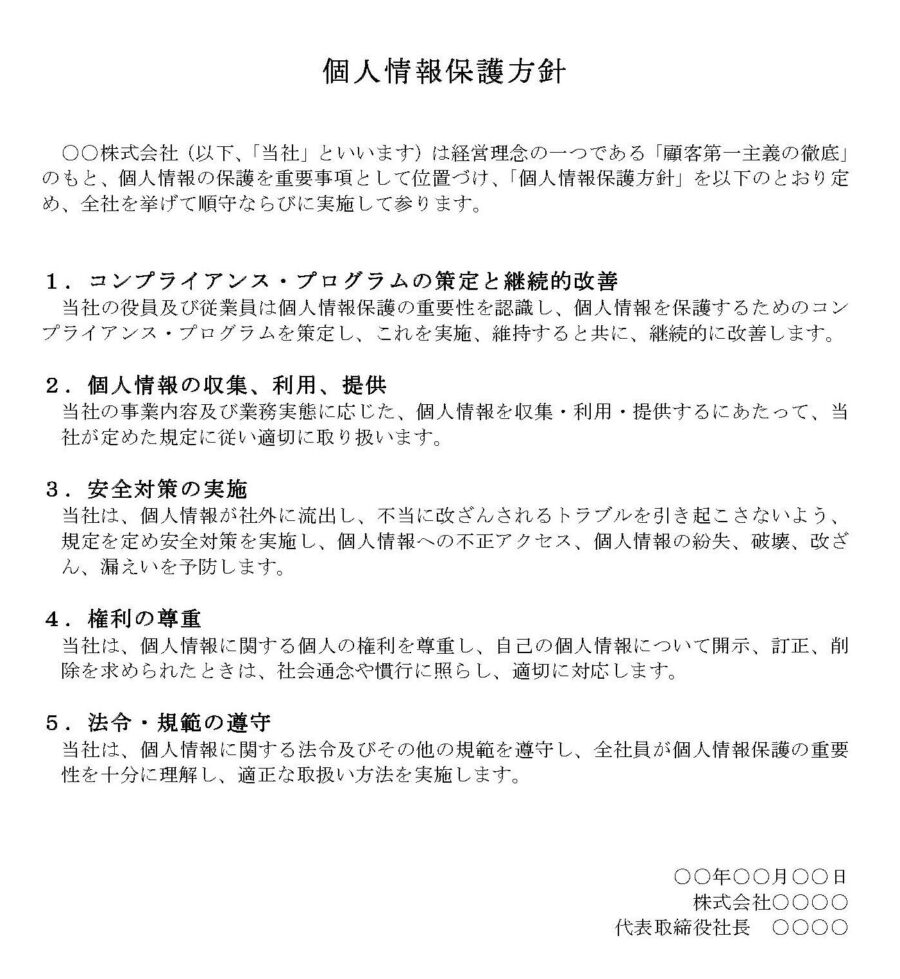 個人情報保護方針

○○株式会社（以下、「当社」といいます）は経営理念の一つである「顧客第一主義の徹底」のもと、個人情報の保護を重要事項として位置づけ、「個人情報保護方針」を以下のとおり定め、全社を挙げて順守ならびに実施して参ります。

１．コンプライアンス・プログラムの策定と継続的改善
当社の役員及び従業員は個人情報保護の重要性を認識し、個人情報を保護するためのコンプライアンス・プログラムを策定し、これを実施、維持すると共に、継続的に改善します。

２．個人情報の収集、利用、提供
当社の事業内容及び業務実態に応じた、個人情報を収集・利用・提供するにあたって、当社が定めた規定に従い適切に取り扱います。

３．安全対策の実施
当社は、個人情報が社外に流出し、不当に改ざんされるトラブルを引き起こさないよう、規定を定め安全対策を実施し、個人情報への不正アクセス、個人情報の紛失、破壊、改ざん、漏えいを予防します。

４．権利の尊重
当社は、個人情報に関する個人の権利を尊重し、自己の個人情報について開示、訂正、削除を求められたときは、社会通念や慣行に照らし、適切に対応します。

５．法令・規範の遵守
当社は、個人情報に関する法令及びその他の規範を遵守し、全社員が個人情報保護の重要性を十分に理解し、適正な取扱い方法を実施します。

○○年○○月○○日
株式会社○○○○
代表取締役社長　○○○○